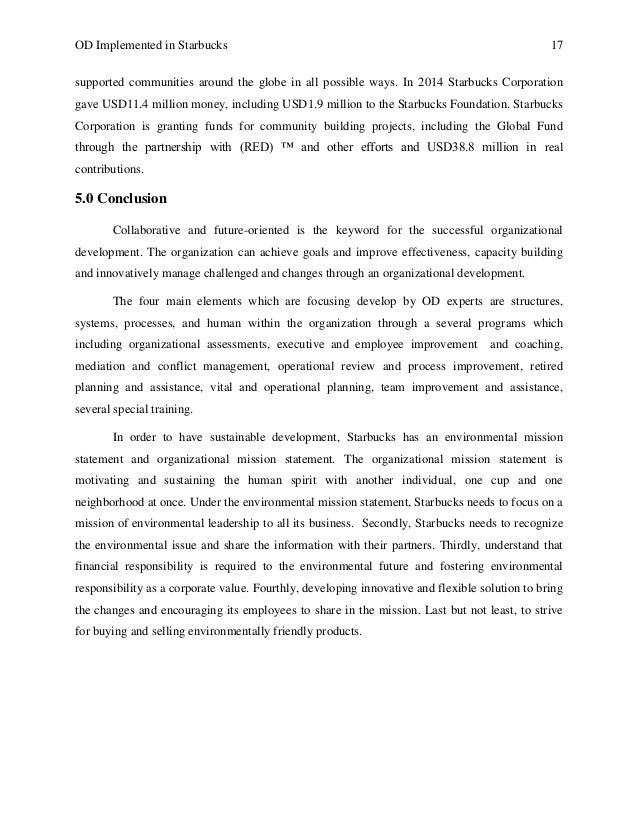 OD Implemented in Starbucks 17

supported communities around the globe in all possible ways. In 2014 Starbucks Corporation gave USD11.4 million money, including USD1.9 million to the Starbucks Foundation. Starbucks Corporation is granting funds for community building projects, including the Global Fund through the partnership with (RED) ™ and other efforts and USD38.8 million in real contributions.

5.0 Conclusion

Collaborative and future-oriented is the keyword for the successful organizational development. The organization can achieve goals and improve effectiveness, capacity building and innovatively manage challenged and changes through an organizational development.

The four main elements which are focusing develop by OD experts are structures, systems, processes, and human within the organization through a several programs which including organizational assessments, executive and employee improvement and coaching, mediation and conflict management, operational review and process improvement, retired planning and assistance, vital and operational planning, team improvement and assistance, several special training.

In order to have sustainable development, Starbucks has an environmental mission statement and organizational mission statement. The organizational mission statement is motivating and sustaining the human spirit with another individual, one cup and one neighborhood at once. Under the environmental mission statement, Starbucks needs to focus on a mission of environmental leadership to all its business. Secondly, Starbucks needs to recognize the environmental issue and share the information with their partners. Thirdly, understand that financial responsibility is required to the environmental future and fostering environmental responsibility as a corporate value. Fourthly, developing innovative and flexible solution to bring the changes and encouraging its employees to share in the mission. Last but not least, to strive for buying and selling environmentally friendly products.